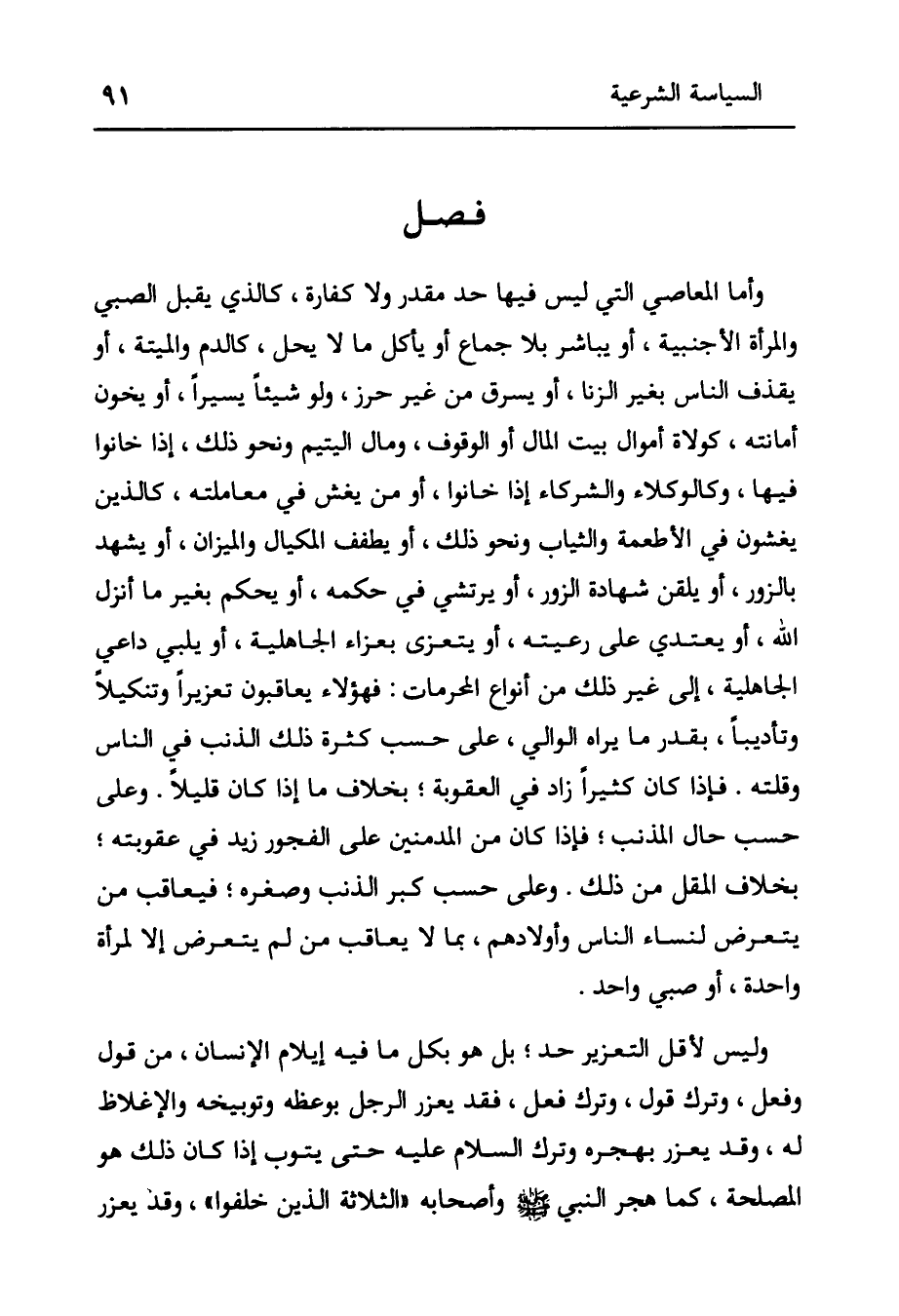 السياسة الشرعية ٩١

فصل

وأما المعاصي التي ليس فيها حد مقدر ولا كفارة ، كالذي يقبل الصبي والمرأة الأجنبية ، أو يباشر بلا جماع أو يأكل ما لا يحل ، كالدم والميتة ، أو يقذف الناس بغير الزنا ، أو يسرق من غير حرز ، ولو شيئاً يسيراً ، أو يخون أمانته ، كولاة أموال بيت المال أو الوقوف ، ومال اليتيم ونحو ذلك ، إذا خانوا فيها ، وكالوكلاء والشركاء إذا خانوا ، أو من يغش في معاملته ، كالذين يغشون في الأطعمة والثياب ونحو ذلك ، أو يطفف المكيال والميزان ، أو يشهد بالزور ، أو يلقن شهادة الزور ، أو يرتشي في حكمه ، أو يحكم بغير ما أنزل الله ، أو يعتدي على رعيته ، أو يتعزى بعزاء الجاهلية ، أو يلبي داعي الجاهلية ، إلى غير ذلك من أنواع المحرمات : فهؤلاء يعاقبون تعزيراً وتنكيلاً وتأديباً ، بقدر ما يراه الوالي ، على حسب كثرة ذلك الذنب في الناس وقلته . فإذا كان كثيراً زاد في العقوبة ؛ بخلاف ما إذا كان قليلاً . وعلى حسب حال المذنب ؛ فإذا كان من المدمنين على الفجور زيد في عقوبته ؛ بخلاف المقل من ذلك . وعلى حسب كبر الذنب وصغره ؛ فيعاقب من يتعرض لنساء الناس وأولادهم ، بما لا يعاقب من لم يتعرض إلا لمرأة واحدة ، أو صبي واحد .

وليس لأقل التعزير حد ؛ بل هو بكل ما فيه إيلام الإنسان ، من قول وفعل ، وترك قول ، وترك فعل ، فقد يعزر الرجل بوعظه وتوبيخه والإغلاظ له ، وقد يعزر بهجره وترك السلام عليه حتى يتوب إذا كان ذلك هو المصلحة ، كما هجر النبي ﷺ وأصحابه «الثلاثة الذين خلفوا» ، وقد يعزر